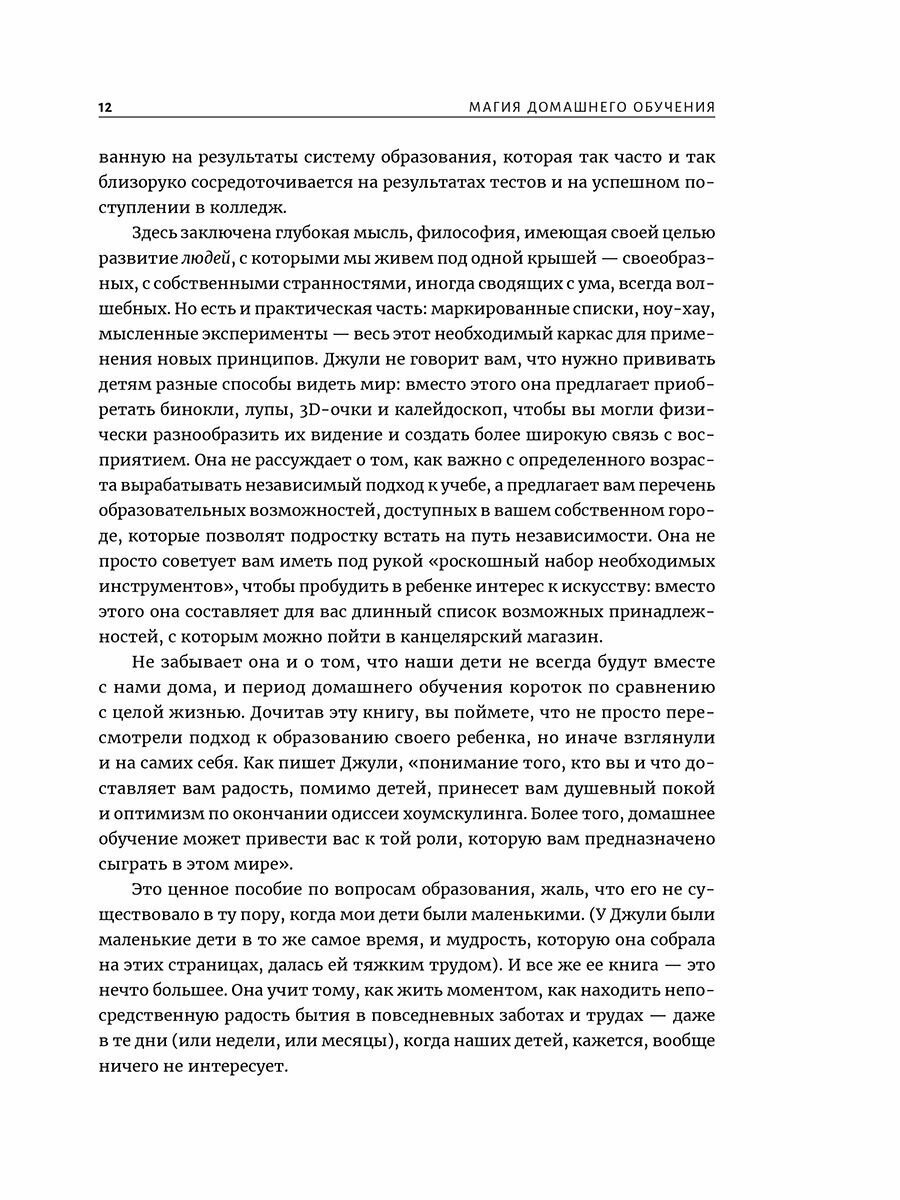 12 МАГИЯ ДОМАШНЕГО ОБУЧЕНИЯ

ванную на результаты систему образования, которая так часто и так близоруко сосредоточивается на результатах тестов и на успешном поступлении в колледж.

Здесь заключена глубокая мысль, философия, имеющая своей целью развитие людей, с которыми мы живем под одной крышей — своеобразных, с собственными странностями, иногда сводящих с ума, всегда волшебных. Но есть и практическая часть: маркированные списки, ноу-хау, мысленные эксперименты — весь этот необходимый каркас для применения новых принципов. Джули не говорит вам, что нужно прививать детям разные способы видеть мир: вместо этого она предлагает приобретать бинокли, лупы, 3D-очки и калейдоскоп, чтобы вы могли физически разнообразить их видение и создать более широкую связь с восприятием. Она не рассуждает о том, как важно с определенного возраста вырабатывать независимый подход к учебе, а предлагает вам перечень образовательных возможностей, доступных в вашем собственном городе, которые позволят подростку встать на путь независимости. Она не просто советует вам иметь под рукой «роскошный набор необходимых инструментов», чтобы пробудить в ребенке интерес к искусству: вместо этого она составляет для вас длинный список возможных принадлежностей, с которым можно пойти в канцелярский магазин.

Не забывает она и о том, что наши дети не всегда будут вместе с нами дома, и период домашнего обучения короток по сравнению с целой жизнью. Дочитав эту книгу, вы поймете, что не просто пересмотрели подход к образованию своего ребенка, но иначе взглянули и на самих себя. Как пишет Джули, «понимание того, кто вы и что доставляет вам радость, помимо детей, принесет вам душевный покой и оптимизм по окончании одиссеи хоумскулинга. Более того, домашнее обучение может привести вас к той роли, которую вам предназначено сыграть в этом мире».

Это ценное пособие по вопросам образования, жаль, что его не существовало в ту пору, когда мои дети были маленькими. (У Джули были маленькие дети в то же самое время, и мудрость, которую она собрала на этих страницах, далась ей тяжким трудом). И все же ее книга — это нечто большее. Она учит тому, как жить моментом, как находить непосредственную радость бытия в повседневных заботах и трудах — даже в те дни (или недели, или месяцы), когда наших детей, кажется, вообще ничего не интересует.